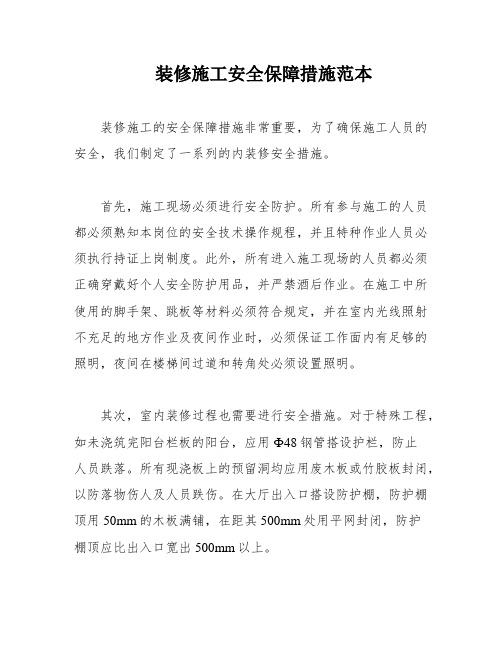 装修施工安全保障措施范本

装修施工的安全保障措施非常重要，为了确保施工人员的安全，我们制定了一系列的内装修安全措施。

首先，施工现场必须进行安全防护。所有参与施工的人员都必须熟知本岗位的安全技术操作规程，并且特种作业人员必须执行持证上岗制度。此外，所有进入施工现场的人员都必须正确穿戴好个人安全防护用品，并严禁酒后作业。在施工中所使用的脚手架、跳板等材料必须符合规定，并在室内光线照射不充足的地方作业及夜间作业时，必须保证工作面内有足够的照明，夜间在楼梯间过道和转角处必须设置照明。

其次，室内装修过程也需要进行安全措施。对于特殊工程，如未浇筑完阳台栏板的阳台，应用Φ48钢管搭设护栏，防止人员跌落。所有现浇板上的预留洞均应用废木板或竹胶板封闭，以防落物伤人及人员跌伤。在大厅出入口搭设防护棚，防护棚顶用50mm的木板满铺，在距其500mm处用平网封闭，防护棚顶应比出入口宽出500mm以上。